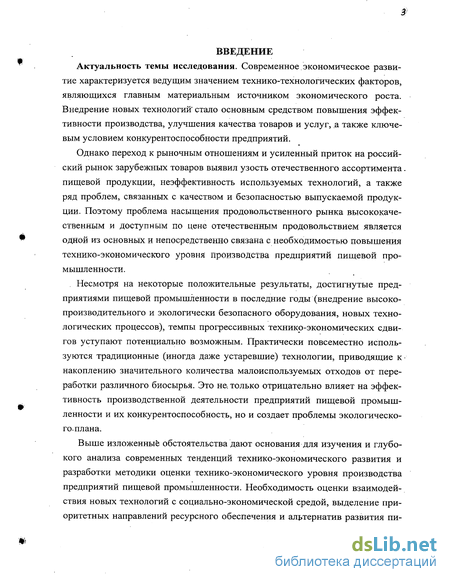 3

ВВЕДЕНИЕ

Актуальность темы исследования. Современное экономическое развитие характеризуется ведущим значением технико-технологических факторов, являющихся главным материальным источником экономического роста. Внедрение новых технологий стало основным средством повышения эффективности производства, улучшения качества товаров и услуг, а также ключевым условием конкурентоспособности предприятий.

Однако переход к рыночным отношениям и усиленный приток на российский рынок зарубежных товаров выявил узость отечественного ассортимента пищевой продукции, неэффективность используемых технологий, а также ряд проблем, связанных с качеством и безопасностью выпускаемой продукции. Поэтому проблема насыщения продовольственного рынка высококачественным и доступным по цене отечественным продовольствием является одной из основных и непосредственно связана с необходимостью повышения технико-экономического уровня производства предприятий пищевой промышленности.

Несмотря на некоторые положительные результаты, достигнутые предприятиями пищевой промышленности в последние годы (внедрение высокопроизводительного и экологически безопасного оборудования, новых технологических процессов), темпы прогрессивных технико-экономических сдвигов уступают потенциально возможным. Практически повсеместно используются традиционные (иногда даже устаревшие) технологии, приводящие к накоплению значительного количества малоиспользуемых отходов от переработки различного биосырья. Это не только отрицательно влияет на эффективность производственной деятельности предприятий пищевой промышленности и их конкурентоспособность, но и создает проблемы экологического плана.

Выше изложенные обстоятельства дают основания для изучения и глубокого анализа современных тенденций технико-экономического развития и разработки методики оценки технико-экономического уровня производства предприятий пищевой промышленности. Необходимость оценки взаимодействия новых технологий с социально-экономической средой, выделение приоритетных направлений ресурсного обеспечения и альтернатив развития пи-

dsLib.net
библиотека диссертаций